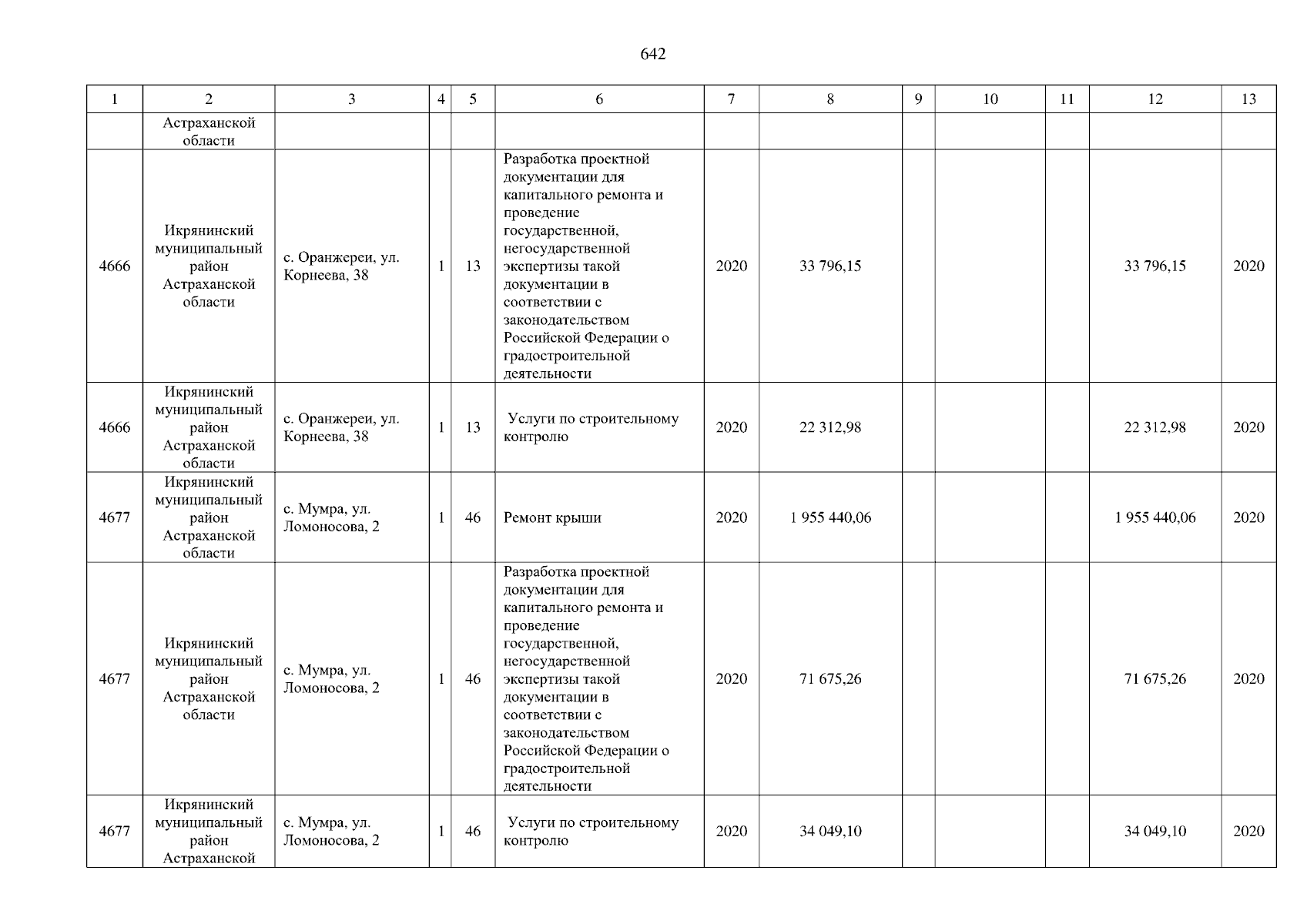 642

| 1 | 2 | 3 | 4 | 5 | 6 | 7 | 8 | 9 | 10 | 11 | 12 | 13 |
|---|---|---|---|---|---|---|---|---|---|---|---|---|
| | Астраханской области | | | | | | | | | | | |
| 4666 | Икрянинский муниципальный район Астраханской области | с. Оранжереи, ул. Корнеева, 38 | 1 | 13 | Разработка проектной документации для капитального ремонта и проведение государственной, негосударственной экспертизы такой документации в соответствии с законодательством Российской Федерации о градостроительной деятельности | 2020 | 33 796,15 | | | | 33 796,15 | 2020 |
| 4666 | Икрянинский муниципальный район Астраханской области | с. Оранжереи, ул. Корнеева, 38 | 1 | 13 | Услуги по строительному контролю | 2020 | 22 312,98 | | | | 22 312,98 | 2020 |
| 4677 | Икрянинский муниципальный район Астраханской области | с. Мумра, ул. Ломоносова, 2 | 1 | 46 | Ремонт крыши | 2020 | 1 955 440,06 | | | | 1 955 440,06 | 2020 |
| 4677 | Икрянинский муниципальный район Астраханской области | с. Мумра, ул. Ломоносова, 2 | 1 | 46 | Разработка проектной документации для капитального ремонта и проведение государственной, негосударственной экспертизы такой документации в соответствии с законодательством Российской Федерации о градостроительной деятельности | 2020 | 71 675,26 | | | | 71 675,26 | 2020 |
| 4677 | Икрянинский муниципальный район Астраханской | с. Мумра, ул. Ломоносова, 2 | 1 | 46 | Услуги по строительному контролю | 2020 | 34 049,10 | | | | 34 049,10 | 2020 |